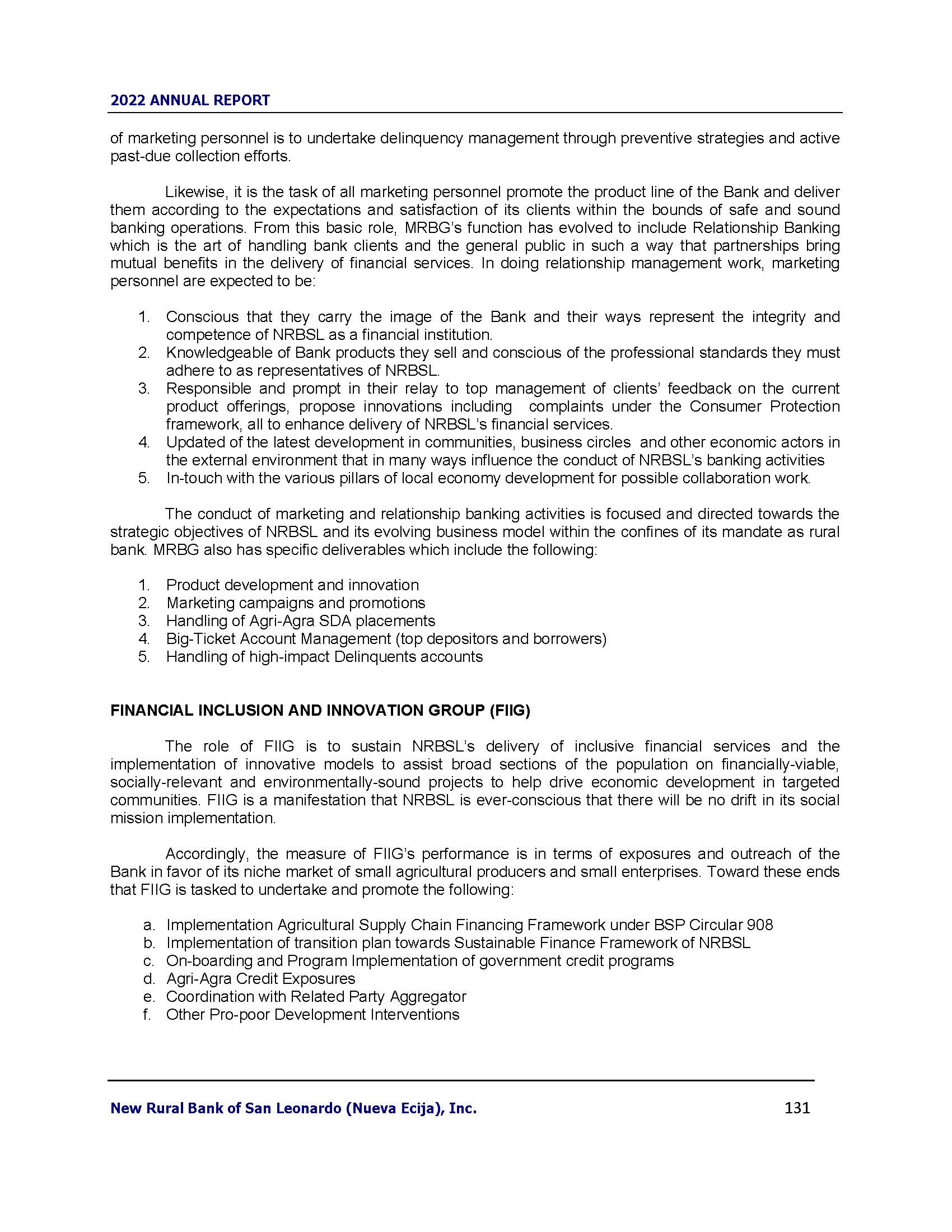 2022 ANNUAL REPORT

of marketing personnel is to undertake delinquency management through preventive strategies and active past-due collection efforts.

Likewise, it is the task of all marketing personnel promote the product line of the Bank and deliver them according to the expectations and satisfaction of its clients within the bounds of safe and sound banking operations. From this basic role, MRBG's function has evolved to include Relationship Banking which is the art of handling bank clients and the general public in such a way that partnerships bring mutual benefits in the delivery of financial services. In doing relationship management work, marketing personnel are expected to be:

1. Conscious that they carry the image of the Bank and their ways represent the integrity and competence of NRBSL as a financial institution.
2. Knowledgeable of Bank products they sell and conscious of the professional standards they must adhere to as representatives of NRBSL.
3. Responsible and prompt in their relay to top management of clients' feedback on the current product offerings, propose innovations including complaints under the Consumer Protection framework, all to enhance delivery of NRBSL's financial services.
4. Updated of the latest development in communities, business circles and other economic actors in the external environment that in many ways influence the conduct of NRBSL's banking activities
5. In-touch with the various pillars of local economy development for possible collaboration work.

The conduct of marketing and relationship banking activities is focused and directed towards the strategic objectives of NRBSL and its evolving business model within the confines of its mandate as rural bank. MRBG also has specific deliverables which include the following:

1. Product development and innovation
2. Marketing campaigns and promotions
3. Handling of Agri-Agra SDA placements
4. Big-Ticket Account Management (top depositors and borrowers)
5. Handling of high-impact Delinquents accounts

FINANCIAL INCLUSION AND INNOVATION GROUP (FIIG)

The role of FIIG is to sustain NRBSL's delivery of inclusive financial services and the implementation of innovative models to assist broad sections of the population on financially-viable, socially-relevant and environmentally-sound projects to help drive economic development in targeted communities. FIIG is a manifestation that NRBSL is ever-conscious that there will be no drift in its social mission implementation.

Accordingly, the measure of FIIG's performance is in terms of exposures and outreach of the Bank in favor of its niche market of small agricultural producers and small enterprises. Toward these ends that FIIG is tasked to undertake and promote the following:

a. Implementation Agricultural Supply Chain Financing Framework under BSP Circular 908
b. Implementation of transition plan towards Sustainable Finance Framework of NRBSL
c. On-boarding and Program Implementation of government credit programs
d. Agri-Agra Credit Exposures
e. Coordination with Related Party Aggregator
f. Other Pro-poor Development Interventions

New Rural Bank of San Leonardo (Nueva Ecija), Inc. 131